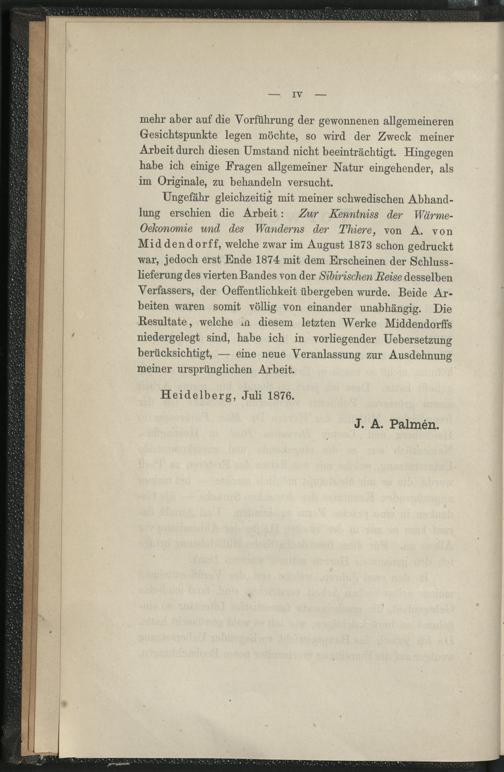 — IV —

mehr aber auf die Vorführung der gewonnenen allgemeineren Gesichtspunkte legen möchte, so wird der Zweck meiner Arbeit durch diesen Umstand nicht beeinträchtigt. Hingegen habe ich einige Fragen allgemeiner Natur eingehender, als im Originale, zu behandeln versucht.

Ungefähr gleichzeitig mit meiner schwedischen Abhandlung erschien die Arbeit: Zur Kenntniss der Wärme-Oekonomie und des Wanderns der Thiere, von A. von Middendorff, welche zwar im August 1873 schon gedruckt war, jedoch erst Ende 1874 mit dem Erscheinen der Schlusslieferung des vierten Bandes von der Sibirischen Reise desselben Verfassers, der Oeffentlichkeit übergeben wurde. Beide Arbeiten waren somit völlig von einander unabhängig. Die Resultate, welche in diesem letzten Werke Middendorffs niedergelegt sind, habe ich in vorliegender Uebersetzung berücksichtigt, — eine neue Veranlassung zur Ausdehnung meiner ursprünglichen Arbeit.

Heidelberg, Juli 1876.

J. A. Palmén.